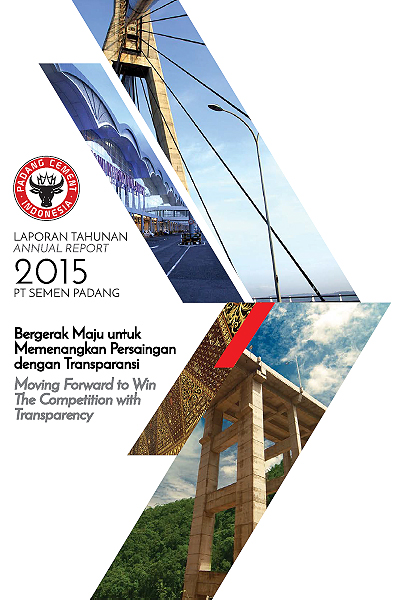 PADANG CEMENT
INDONESIA

LAPORAN TAHUNAN
ANNUAL REPORT
2015
PT SEMEN PADANG

Bergerak Maju untuk Memenangkan Persaingan dengan Transparansi

Moving Forward to Win The Competition with Transparency